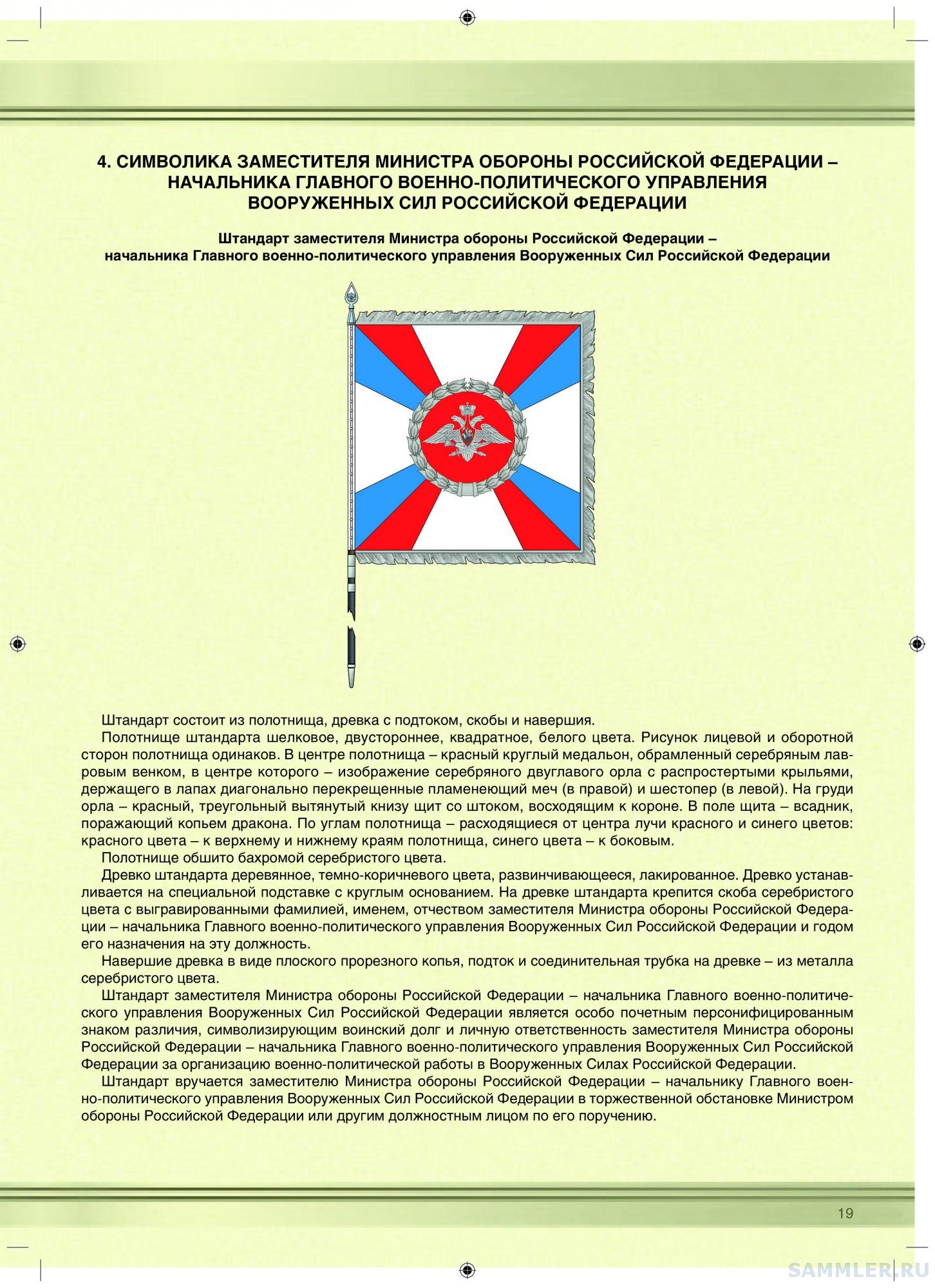 4. СИМВОЛИКА ЗАМЕСТИТЕЛЯ МИНИСТРА ОБОРОНЫ РОССИЙСКОЙ ФЕДЕРАЦИИ – НАЧАЛЬНИКА ГЛАВНОГО ВОЕННО-ПОЛИТИЧЕСКОГО УПРАВЛЕНИЯ ВООРУЖЕННЫХ СИЛ РОССИЙСКОЙ ФЕДЕРАЦИИ

Штандарт заместителя Министра обороны Российской Федерации – начальника Главного военно-политического управления Вооруженных Сил Российской Федерации

Штандарт состоит из полотнища, древка с подтоком, скобы и навершия.

Полотнище штандарта шелковое, двустороннее, квадратное, белого цвета. Рисунок лицевой и оборотной сторон полотнища одинаков. В центре полотнища – красный круглый медальон, обрамленный серебряным лавровым венком, в центре которого – изображение серебряного двуглавого орла с распростертыми крыльями, держащего в лапах диагонально перекрещенные пламенеющий меч (в правой) и шестопер (в левой). На груди орла – красный, треугольный вытянутый книзу щит со штоком, восходящим к короне. В поле щита – всадник, поражающий копьем дракона. По углам полотнища – расходящиеся от центра лучи красного и синего цветов: красного цвета – к верхнему и нижнему краям полотнища, синего цвета – к боковым.

Полотнище обшито бахромой серебристого цвета.

Древко штандарта деревянное, темно-коричневого цвета, развинчивающееся, лакированное. Древко устанавливается на специальной подставке с круглым основанием. На древке штандарта крепится скоба серебристого цвета с выгравированными фамилией, именем, отчеством заместителя Министра обороны Российской Федерации – начальника Главного военно-политического управления Вооруженных Сил Российской Федерации и годом его назначения на эту должность.

Навершие древка в виде плоского прорезного копья, подток и соединительная трубка на древке – из металла серебристого цвета.

Штандарт заместителя Министра обороны Российской Федерации – начальника Главного военно-политического управления Вооруженных Сил Российской Федерации является особо почетным персонифицированным знаком различия, символизирующим воинский долг и личную ответственность заместителя Министра обороны Российской Федерации – начальника Главного военно-политического управления Вооруженных Сил Российской Федерации за организацию военно-политической работы в Вооруженных Силах Российской Федерации.

Штандарт вручается заместителю Министра обороны Российской Федерации – начальнику Главного военно-политического управления Вооруженных Сил Российской Федерации в торжественной обстановке Министром обороны Российской Федерации или другим должностным лицом по его поручению.

19

SAMMLER.RU